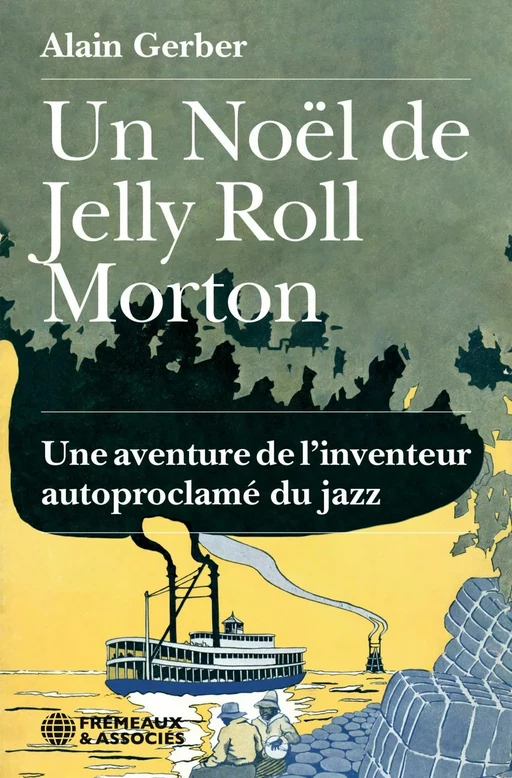 Alain Gerber

Un Noël de Jelly Roll Morton

Une aventure de l'inventeur autoproclamé du jazz

FRÉMEAUX & ASSOCIÉS